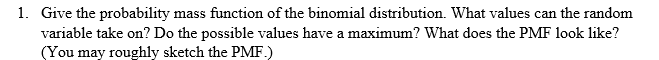 1. Give the probability mass function of the binomial distribution. What values can the random variable take on? Do the possible values have a maximum? What does the PMF look like? (You may roughly sketch the PMF.)